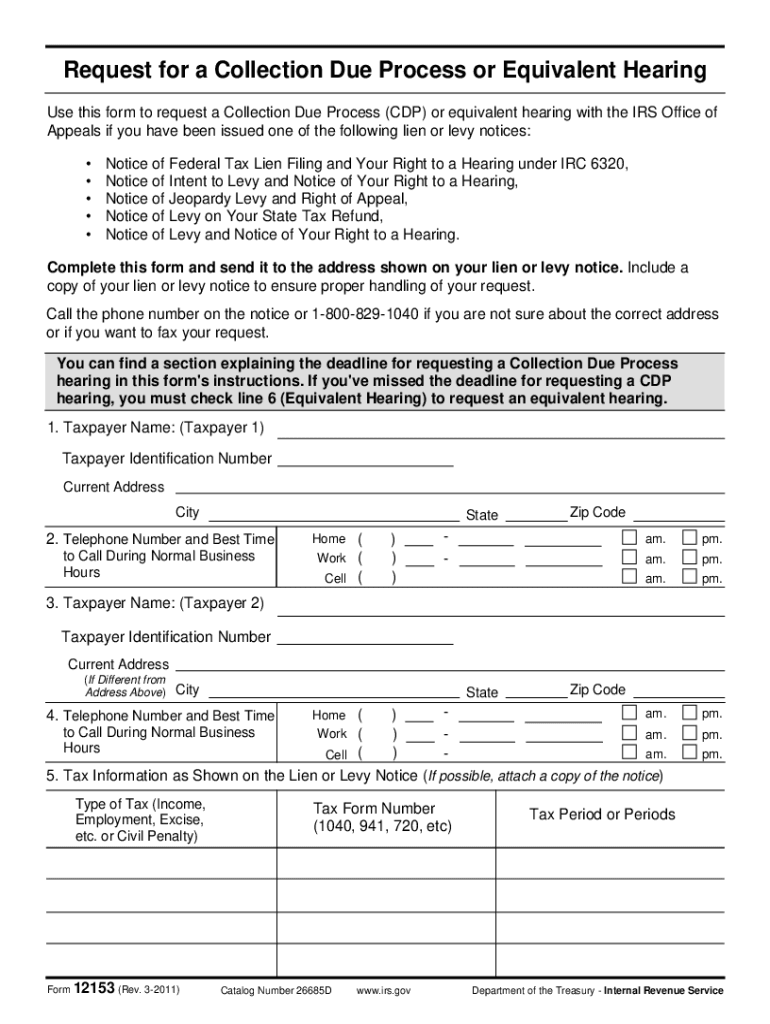 Request for a Collection Due Process or Equivalent Hearing

Use this form to request a Collection Due Process (CDP) or equivalent hearing with the IRS Office of Appeals if you have been issued one of the following lien or levy notices:

• Notice of Federal Tax Lien Filing and Your Right to a Hearing under IRC 6320,
• Notice of Intent to Levy and Notice of Your Right to a Hearing,
• Notice of Jeopardy Levy and Right of Appeal,
• Notice of Levy on Your State Tax Refund,
• Notice of Levy and Notice of Your Right to a Hearing.

Complete this form and send it to the address shown on your lien or levy notice. Include a copy of your lien or levy notice to ensure proper handling of your request.

Call the phone number on the notice or 1-800-829-1040 if you are not sure about the correct address or if you want to fax your request.

You can find a section explaining the deadline for requesting a Collection Due Process hearing in this form's instructions. If you've missed the deadline for requesting a CDP hearing, you must check line 6 (Equivalent Hearing) to request an equivalent hearing.

1. Taxpayer Name: (Taxpayer 1)

Taxpayer Identification Number

Current Address

City State Zip Code

2. Telephone Number and Best Time to Call During Normal Business Hours

Home ( ) - am. pm.
Work ( ) - am. pm.
Cell ( ) am. pm.

3. Taxpayer Name: (Taxpayer 2)

Taxpayer Identification Number

Current Address
(If Different from Address Above) City State Zip Code

4. Telephone Number and Best Time to Call During Normal Business Hours

Home ( ) - am. pm.
Work ( ) - am. pm.
Cell ( ) - am. pm.

5. Tax Information as Shown on the Lien or Levy Notice (If possible, attach a copy of the notice)

| Type of Tax (Income, Employment, Excise, etc. or Civil Penalty) | Tax Form Number (1040, 941, 720, etc) | Tax Period or Periods |
|---|---|---|
| | | |
| | | |
| | | |
| | | |

Form 12153 (Rev. 3-2011) Catalog Number 26685D www.irs.gov Department of the Treasury - Internal Revenue Service